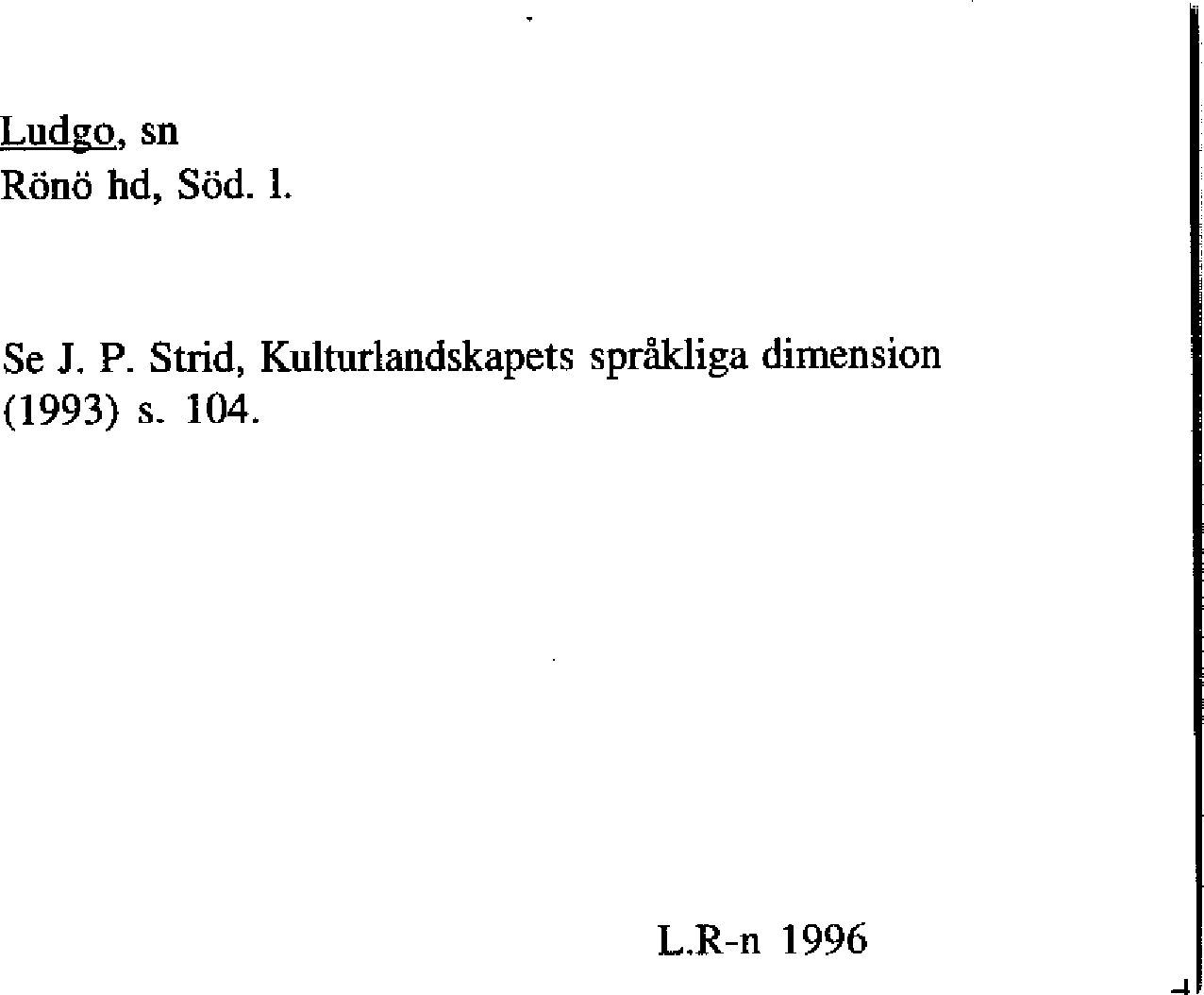 Ludgo, sn
Rönö hd, Söd. l.

Se J. P. Strid, Kulturlandskapets språkliga dimension (1993) s. 104.

L.R-n 1996